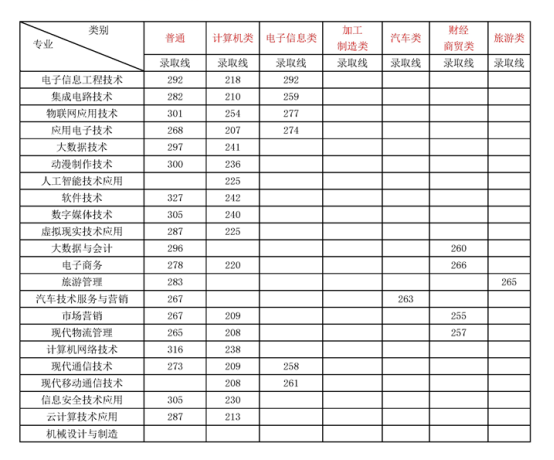 | 类别 专业 | 普通 | 计算机类 | 电子信息类 | 加工制造类 | 汽车类 | 财经商贸类 | 旅游类 |
|---|---|---|---|---|---|---|---|
| | 录取线 | 录取线 | 录取线 | 录取线 | 录取线 | 录取线 | 录取线 |
| 电子信息工程技术 | 292 | 218 | 292 | | | | |
| 集成电路技术 | 282 | 210 | 259 | | | | |
| 物联网应用技术 | 301 | 254 | 277 | | | | |
| 应用电子技术 | 268 | 207 | 274 | | | | |
| 大数据技术 | 297 | 241 | | | | | |
| 动漫制作技术 | 300 | 236 | | | | | |
| 人工智能技术应用 | | 225 | | | | | |
| 软件技术 | 327 | 242 | | | | | |
| 数字媒体技术 | 305 | 240 | | | | | |
| 虚拟现实技术应用 | 287 | 225 | | | | | |
| 大数据与会计 | 296 | | | | | 260 | |
| 电子商务 | 278 | 220 | | | | 266 | |
| 旅游管理 | 283 | | | | | | 265 |
| 汽车技术服务与营销 | 267 | | | | 263 | | |
| 市场营销 | 267 | 209 | | | | 255 | |
| 现代物流管理 | 265 | 208 | | | | 257 | |
| 计算机网络技术 | 316 | 238 | | | | | |
| 现代通信技术 | 273 | 209 | 258 | | | | |
| 现代移动通信技术 | | 208 | 261 | | | | |
| 信息安全技术应用 | 305 | 230 | | | | | |
| 云计算技术应用 | 287 | 213 | | | | | |
| 机械设计与制造 | | | | | | | |